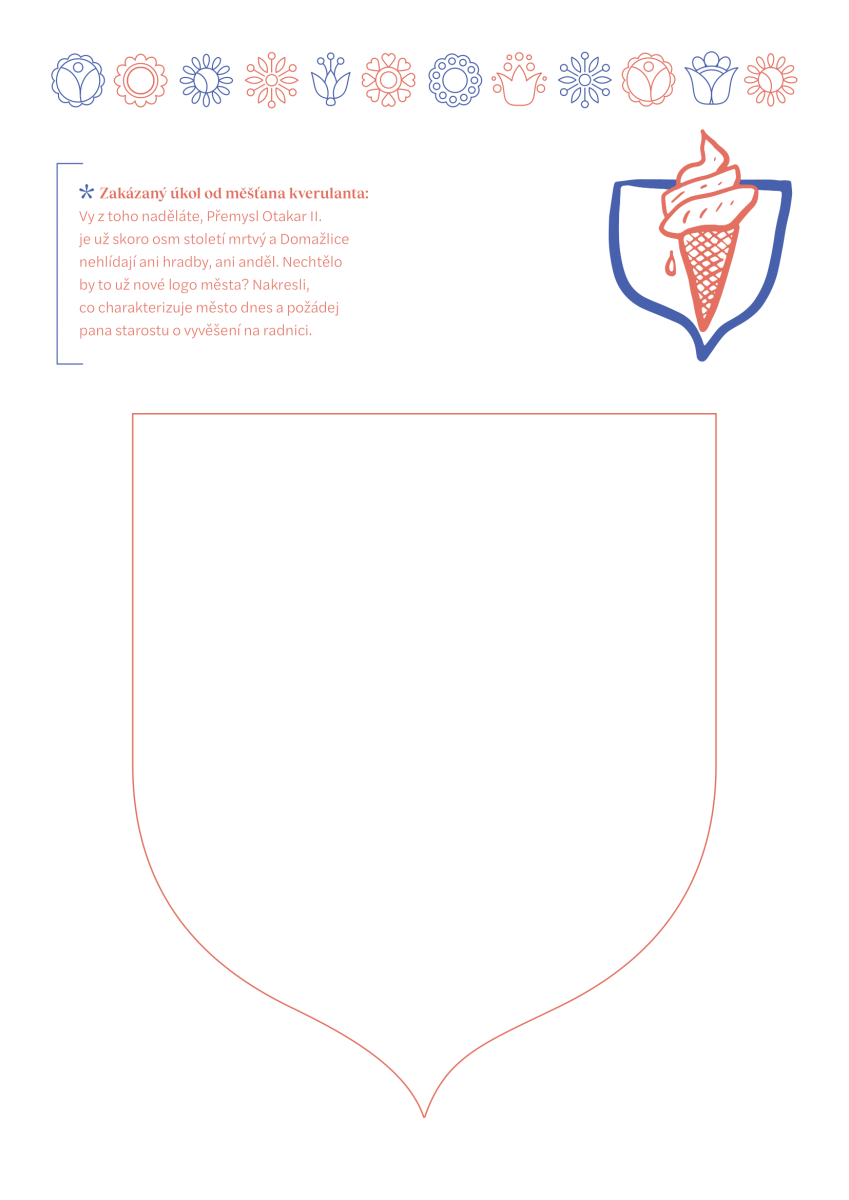 * Zakázaný úkol od měšťana kverulanta:
Vy z toho naděláte, Přemysl Otakar II. je už skoro osm století mrtvý a Domažlice nehlídají ani hradby, ani anděl. Nechtělo by to už nové logo města? Nakresli, co charakterizuje město dnes a požádej pana starostu o vyvěšení na radnici.